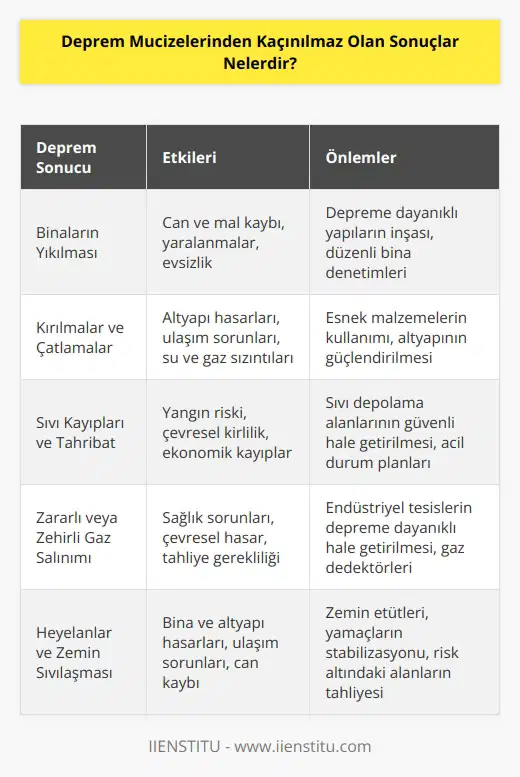 Deprem Mucizelerinden Kaçınılmaz Olan Sonuçlar Nelerdir?

| Deprem Sonucu | Etkileri | Önlemler |
|---|---|---|
| Binaların Yıkılması | Can ve mal kaybı, yaralanmalar, evsizlik | Depreme dayanıklı yapıların inşası, düzenli bina denetimleri |
| Kırılmalar ve Çatlamalar | Altyapı hasarları, ulaşım sorunları, su ve gaz sızıntıları | Esnek malzemelerin kullanımı, altyapının güçlendirilmesi |
| Sıvı Kayıpları ve Tahribat | Yangın riski, çevresel kirlilik, ekonomik kayıplar | Sıvı depolama alanlarının güvenli hale getirilmesi, acil durum planları |
| Zararlı veya Zehirli Gaz Salınımı | Sağlık sorunları, çevresel hasar, tahliye gerekliliği | Endüstriyel tesislerin depreme dayanıklı hale getirilmesi, gaz dedektörleri |
| Heyelanlar ve Zemin Sıvılaşması | Bina ve altyapı hasarları, ulaşım sorunları, can kaybı | Zemin etütleri, yamaçların stabilizasyonu, risk altındaki alanların tahliyesi |

IIENSTITU - www.iienstitu.com